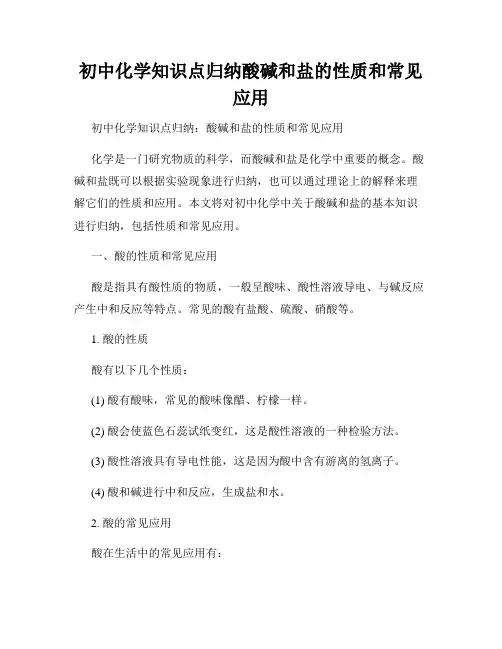 初中化学知识点归纳酸碱和盐的性质和常见应用

初中化学知识点归纳：酸碱和盐的性质和常见应用

化学是一门研究物质的科学，而酸碱和盐是化学中重要的概念。酸碱和盐既可以根据实验现象进行归纳，也可以通过理论上的解释来理解它们的性质和应用。本文将对初中化学中关于酸碱和盐的基本知识进行归纳，包括性质和常见应用。

一、酸的性质和常见应用

酸是指具有酸性质的物质，一般呈酸味、酸性溶液导电、与碱反应产生中和反应等特点。常见的酸有盐酸、硫酸、硝酸等。

1. 酸的性质

酸有以下几个性质：

(1) 酸有酸味，常见的酸味像醋、柠檬一样。

(2) 酸会使蓝色石蕊试纸变红，这是酸性溶液的一种检验方法。

(3) 酸性溶液具有导电性能，这是因为酸中含有游离的氢离子。

(4) 酸和碱进行中和反应，生成盐和水。

2. 酸的常见应用

酸在生活中的常见应用有：